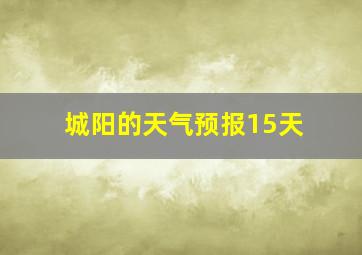 城阳的天气预报15天